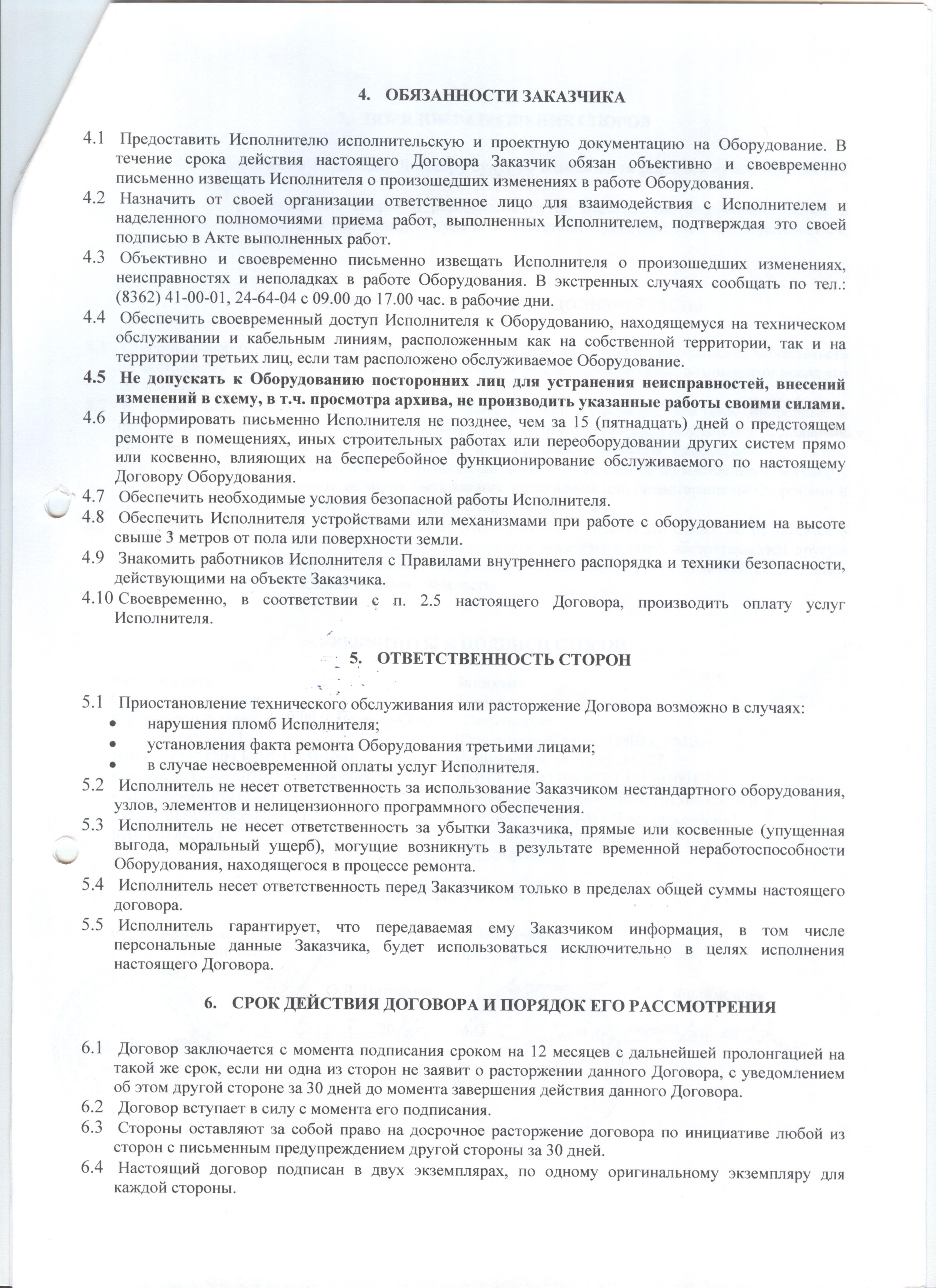 4. ОБЯЗАННОСТИ ЗАКАЗЧИКА

4.1 Предоставить Исполнителю исполнительскую и проектную документацию на Оборудование. В течение срока действия настоящего Договора Заказчик обязан объективно и своевременно письменно извещать Исполнителя о произошедших изменениях в работе Оборудования.
4.2 Назначить от своей организации ответственное лицо для взаимодействия с Исполнителем и наделенного полномочиями приема работ, выполненных Исполнителем, подтверждая это своей подписью в Акте выполненных работ.
4.3 Объективно и своевременно письменно извещать Исполнителя о произошедших изменениях, неисправностях и неполадках в работе Оборудования. В экстренных случаях сообщать по тел.: (8362) 41-00-01, 24-64-04 с 09.00 до 17.00 час. в рабочие дни.
4.4 Обеспечить своевременный доступ Исполнителя к Оборудованию, находящемуся на техническом обслуживании и кабельным линиям, расположенным как на собственной территории, так и на территории третьих лиц, если там расположено обслуживаемое Оборудование.
4.5 Не допускать к Оборудованию посторонних лиц для устранения неисправностей, внесений изменений в схему, в т.ч. просмотра архива, не производить указанные работы своими силами.
4.6 Информировать письменно Исполнителя не позднее, чем за 15 (пятнадцать) дней о предстоящем ремонте в помещениях, иных строительных работах или переоборудовании других систем прямо или косвенно, влияющих на бесперебойное функционирование обслуживаемого по настоящему Договору Оборудования.
4.7 Обеспечить необходимые условия безопасной работы Исполнителя.
4.8 Обеспечить Исполнителя устройствами или механизмами при работе с оборудованием на высоте свыше 3 метров от пола или поверхности земли.
4.9 Знакомить работников Исполнителя с Правилами внутреннего распорядка и техники безопасности, действующими на объекте Заказчика.
4.10 Своевременно, в соответствии с п. 2.5 настоящего Договора, производить оплату услуг Исполнителя.

5. ОТВЕТСТВЕННОСТЬ СТОРОН

5.1 Приостановление технического обслуживания или расторжение Договора возможно в случаях:
• нарушения пломб Исполнителя;
• установления факта ремонта Оборудования третьими лицами;
• в случае несвоевременной оплаты услуг Исполнителя.
5.2 Исполнитель не несет ответственность за использование Заказчиком нестандартного оборудования, узлов, элементов и нелицензионного программного обеспечения.
5.3 Исполнитель не несет ответственность за убытки Заказчика, прямые или косвенные (упущенная выгода, моральный ущерб), могущие возникнуть в результате временной неработоспособности Оборудования, находящегося в процессе ремонта.
5.4 Исполнитель несет ответственность перед Заказчиком только в пределах общей суммы настоящего договора.
5.5 Исполнитель гарантирует, что передаваемая ему Заказчиком информация, в том числе персональные данные Заказчика, будет использоваться исключительно в целях исполнения настоящего Договора.

6. СРОК ДЕЙСТВИЯ ДОГОВОРА И ПОРЯДОК ЕГО РАССМОТРЕНИЯ

6.1 Договор заключается с момента подписания сроком на 12 месяцев с дальнейшей пролонгацией на такой же срок, если ни одна из сторон не заявит о расторжении данного Договора, с уведомлением об этом другой стороне за 30 дней до момента завершения действия данного Договора.
6.2 Договор вступает в силу с момента его подписания.
6.3 Стороны оставляют за собой право на досрочное расторжение договора по инициативе любой из сторон с письменным предупреждением другой стороны за 30 дней.
6.4 Настоящий договор подписан в двух экземплярах, по одному оригинальному экземпляру для каждой стороны.